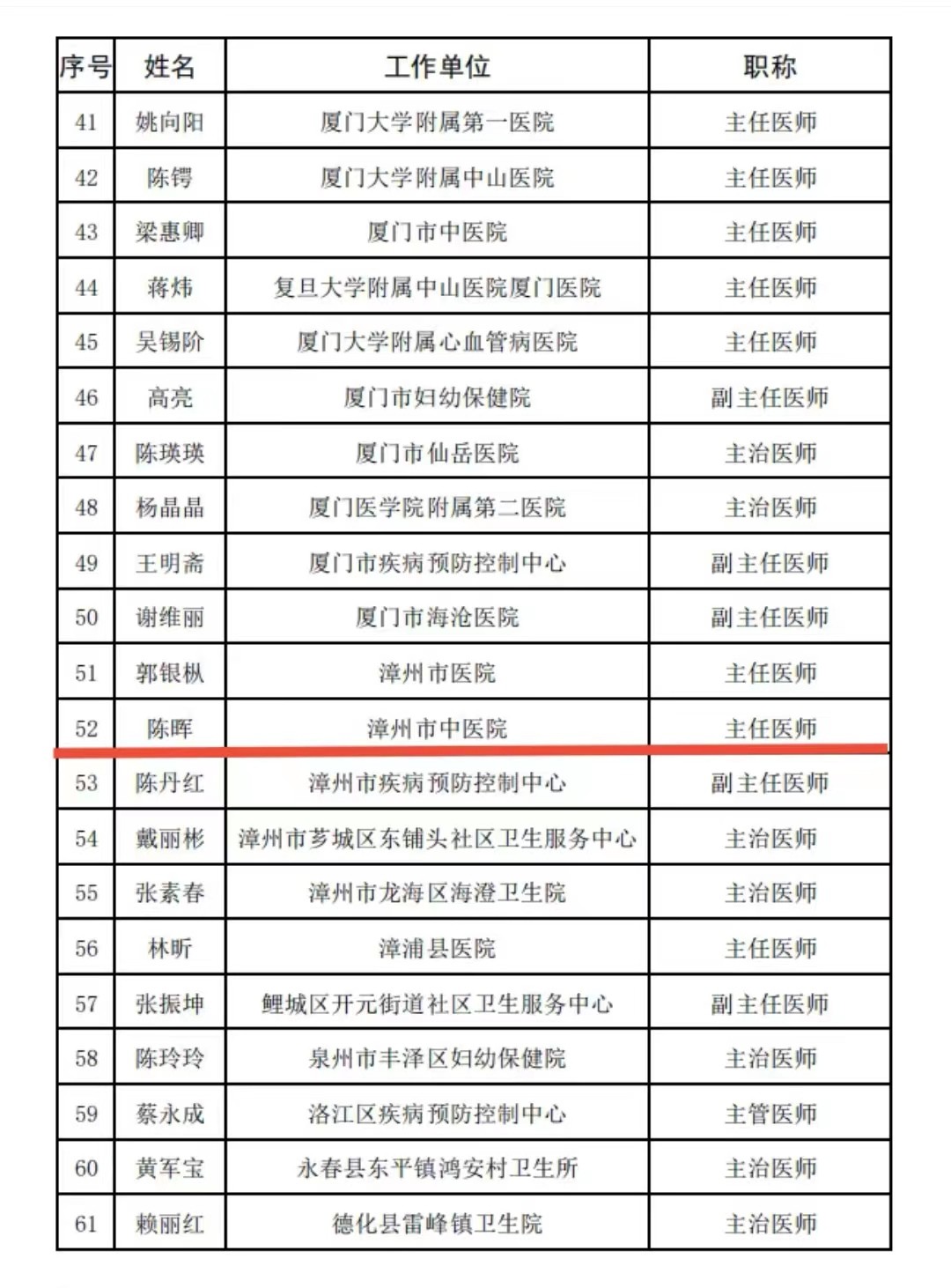 | 序号 | 姓名 | 工作单位 | 职称 |
|---|---|---|---|
| 41 | 姚向阳 | 厦门大学附属第一医院 | 主任医师 |
| 42 | 陈锷 | 厦门大学附属中山医院 | 主任医师 |
| 43 | 梁惠卿 | 厦门市中医院 | 主任医师 |
| 44 | 蒋炜 | 复旦大学附属中山医院厦门医院 | 主任医师 |
| 45 | 吴锡阶 | 厦门大学附属心血管病医院 | 主任医师 |
| 46 | 高亮 | 厦门市妇幼保健院 | 副主任医师 |
| 47 | 陈瑛瑛 | 厦门市仙岳医院 | 主治医师 |
| 48 | 杨晶晶 | 厦门医学院附属第二医院 | 主治医师 |
| 49 | 王明斋 | 厦门市疾病预防控制中心 | 副主任医师 |
| 50 | 谢维丽 | 厦门市海沧医院 | 副主任医师 |
| 51 | 郭银枞 | 漳州市医院 | 主任医师 |
| 52 | 陈晖 | 漳州市中医院 | 主任医师 |
| 53 | 陈丹红 | 漳州市疾病预防控制中心 | 副主任医师 |
| 54 | 戴丽彬 | 漳州市芗城区东铺头社区卫生服务中心 | 主治医师 |
| 55 | 张素春 | 漳州市龙海区海澄卫生院 | 主治医师 |
| 56 | 林昕 | 漳浦县医院 | 主任医师 |
| 57 | 张振坤 | 鲤城区开元街道社区卫生服务中心 | 副主任医师 |
| 58 | 陈玲玲 | 泉州市丰泽区妇幼保健院 | 主治医师 |
| 59 | 蔡永成 | 洛江区疾病预防控制中心 | 主管医师 |
| 60 | 黄军宝 | 永春县东平镇鸿安村卫生所 | 主治医师 |
| 61 | 赖丽红 | 德化县雷峰镇卫生院 | 主治医师 |